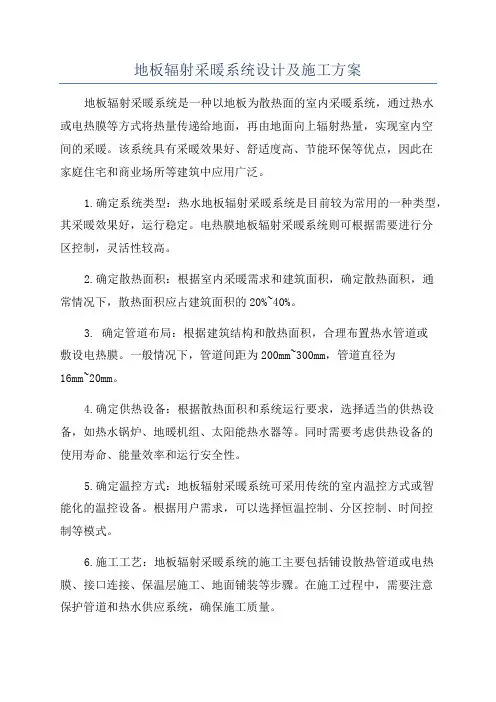 地板辐射采暖系统设计及施工方案

地板辐射采暖系统是一种以地板为散热面的室内采暖系统，通过热水或电热膜等方式将热量传递给地面，再由地面向上辐射热量，实现室内空间的采暖。该系统具有采暖效果好、舒适度高、节能环保等优点，因此在家庭住宅和商业场所等建筑中应用广泛。

1.确定系统类型：热水地板辐射采暖系统是目前较为常用的一种类型，其采暖效果好，运行稳定。电热膜地板辐射采暖系统则可根据需要进行分区控制，灵活性较高。

2.确定散热面积：根据室内采暖需求和建筑面积，确定散热面积，通常情况下，散热面积应占建筑面积的20%~40%。

3. 确定管道布局：根据建筑结构和散热面积，合理布置热水管道或敷设电热膜。一般情况下，管道间距为200mm~300mm，管道直径为16mm~20mm。

4.确定供热设备：根据散热面积和系统运行要求，选择适当的供热设备，如热水锅炉、地暖机组、太阳能热水器等。同时需要考虑供热设备的使用寿命、能量效率和运行安全性。

5.确定温控方式：地板辐射采暖系统可采用传统的室内温控方式或智能化的温控设备。根据用户需求，可以选择恒温控制、分区控制、时间控制等模式。

6.施工工艺：地板辐射采暖系统的施工主要包括铺设散热管道或电热膜、接口连接、保温层施工、地面铺装等步骤。在施工过程中，需要注意保护管道和热水供应系统，确保施工质量。